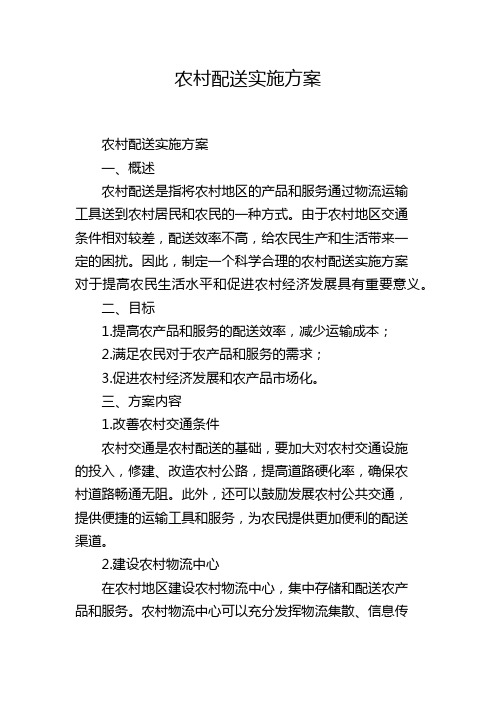 农村配送实施方案

农村配送实施方案

一、概述

农村配送是指将农村地区的产品和服务通过物流运输工具送到农村居民和农民的一种方式。由于农村地区交通条件相对较差，配送效率不高，给农民生产和生活带来一定的困扰。因此，制定一个科学合理的农村配送实施方案对于提高农民生活水平和促进农村经济发展具有重要意义。

二、目标

1.提高农产品和服务的配送效率，减少运输成本；

2.满足农民对于农产品和服务的需求；

3.促进农村经济发展和农产品市场化。

三、方案内容

1.改善农村交通条件

农村交通是农村配送的基础，要加大对农村交通设施的投入，修建、改造农村公路，提高道路硬化率，确保农村道路畅通无阻。此外，还可以鼓励发展农村公共交通，提供便捷的运输工具和服务，为农民提供更加便利的配送渠道。

2.建设农村物流中心

在农村地区建设农村物流中心，集中存储和配送农产品和服务。农村物流中心可以充分发挥物流集散、信息传